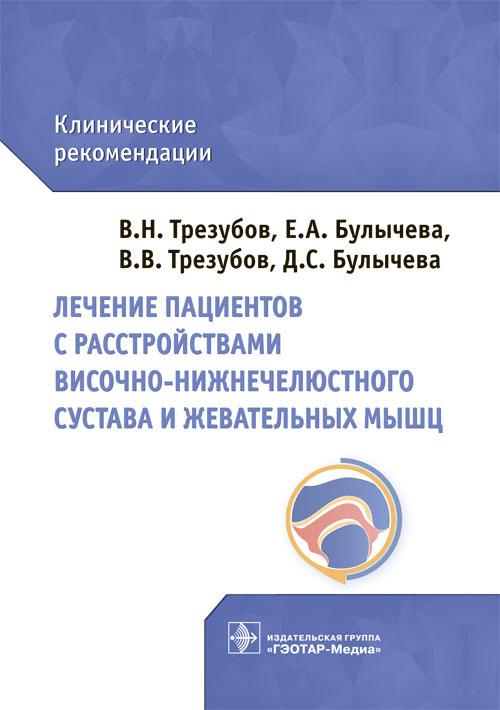 Клинические рекомендации

В.Н. Трезубов, Е.А. Булычева, В.В. Трезубов, Д.С. Булычева

ЛЕЧЕНИЕ ПАЦИЕНТОВ С РАССТРОЙСТВАМИ ВИСОЧНО-НИЖНЕЧЕЛЮСТНОГО СУСТАВА И ЖЕВАТЕЛЬНЫХ МЫШЦ

ИЗДАТЕЛЬСКАЯ ГРУППА «ГЭОТАР-Медиа»